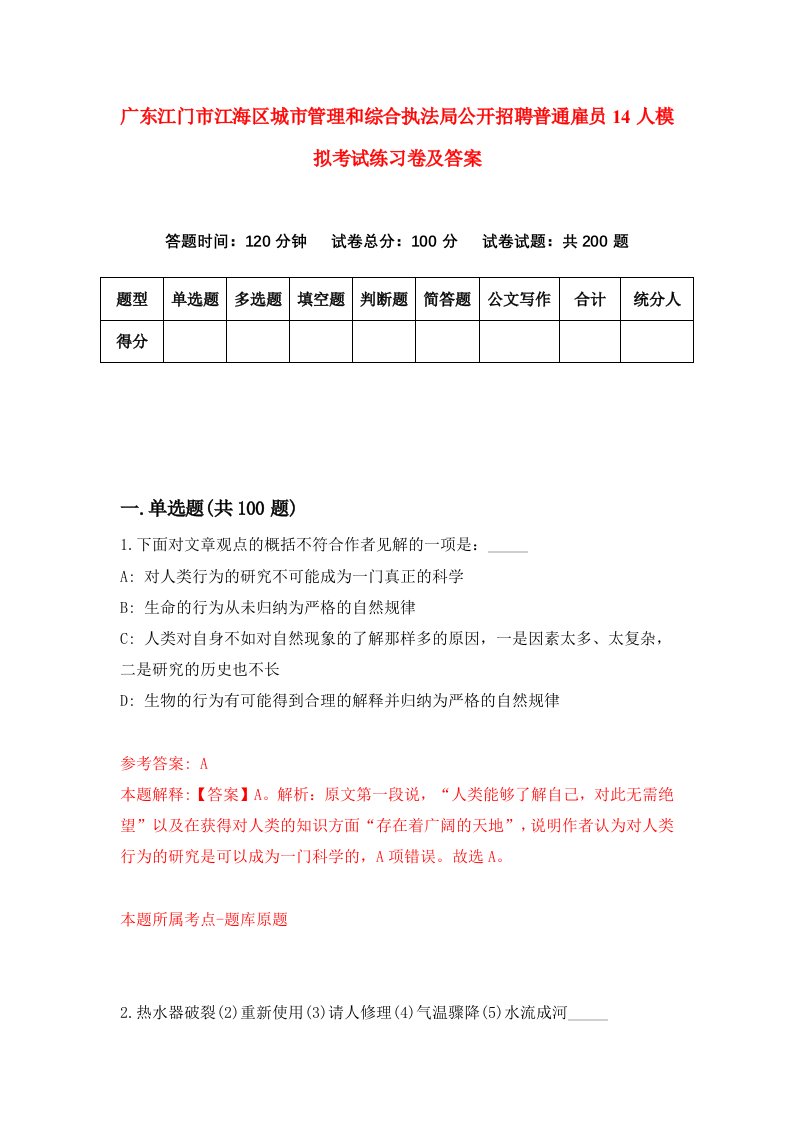 广东江门市江海区城市管理和综合执法局公开招聘普通雇员14人模拟考试练习卷及答案

答题时间：120分钟　试卷总分：100分　试卷试题：共200题

| 题型 | 单选题 | 多选题 | 填空题 | 判断题 | 简答题 | 公文写作 | 合计 | 统分人 |
|---|---|---|---|---|---|---|---|---|
| 得分 | | | | | | | | |

一.单选题(共100题)

1.下面对文章观点的概括不符合作者见解的一项是：_____

A: 对人类行为的研究不可能成为一门真正的科学

B: 生命的行为从未归纳为严格的自然规律

C: 人类对自身不如对自然现象的了解那样多的原因，一是因素太多、太复杂，二是研究的历史也不长

D: 生物的行为有可能得到合理的解释并归纳为严格的自然规律

参考答案: A

本题解释:【答案】A。解析：原文第一段说，“人类能够了解自己，对此无需绝望”以及在获得对人类的知识方面“存在着广阔的天地”，说明作者认为对人类行为的研究是可以成为一门科学的，A项错误。故选A。

本题所属考点-题库原题

2.热水器破裂(2)重新使用(3)请人修理(4)气温骤降(5)水流成河_____